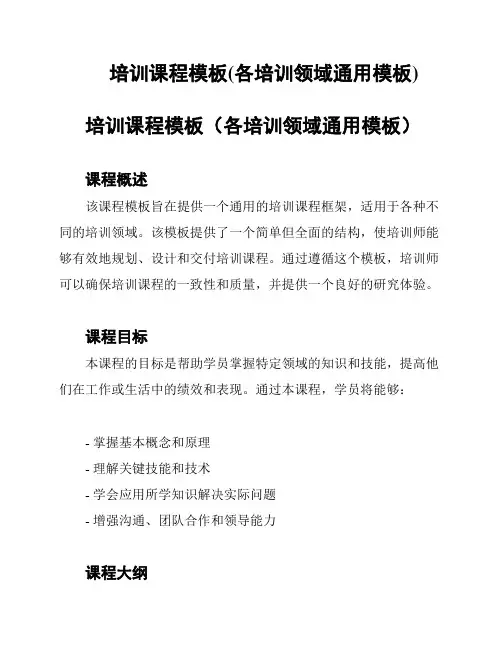 培训课程模板(各培训领域通用模板)

培训课程模板（各培训领域通用模板）

课程概述

该课程模板旨在提供一个通用的培训课程框架，适用于各种不同的培训领域。该模板提供了一个简单但全面的结构，使培训师能够有效地规划、设计和交付培训课程。通过遵循这个模板，培训师可以确保培训课程的一致性和质量，并提供一个良好的研究体验。

课程目标

本课程的目标是帮助学员掌握特定领域的知识和技能，提高他们在工作或生活中的绩效和表现。通过本课程，学员将能够：

- 掌握基本概念和原理
- 理解关键技能和技术
- 学会应用所学知识解决实际问题
- 增强沟通、团队合作和领导能力

课程大纲